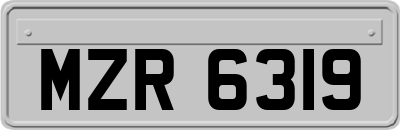 MZR 6319